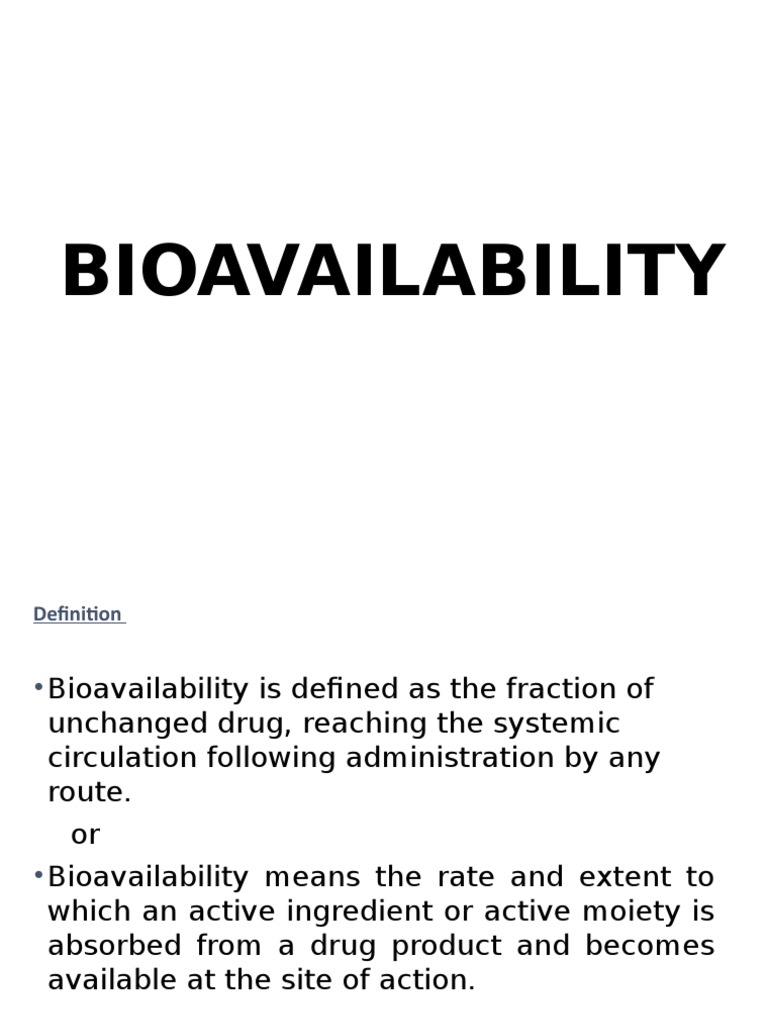 BIOAVAILABILITY

Definition

• Bioavailability is defined as the fraction of unchanged drug, reaching the systemic circulation following administration by any route.

or

• Bioavailability means the rate and extent to which an active ingredient or active moiety is absorbed from a drug product and becomes available at the site of action.